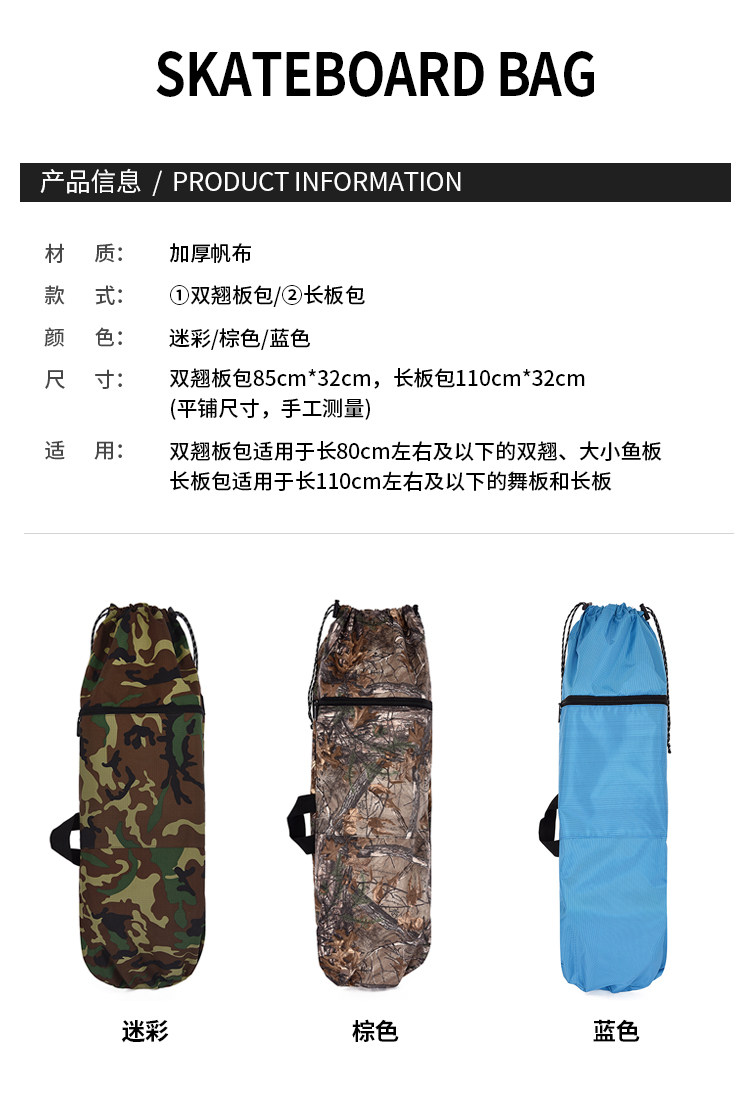 SKATEBOARD BAG

产品信息 / PRODUCT INFORMATION

材 质: 加厚帆布
款 式: ①双翘板包/②长板包
颜 色: 迷彩/棕色/蓝色
尺 寸: 双翘板包85cm*32cm，长板包110cm*32cm
(平铺尺寸，手工测量)
适 用: 双翘板包适用于长80cm左右及以下的双翘、大小鱼板
长板包适用于长110cm左右及以下的舞板和长板

迷彩

棕色

蓝色